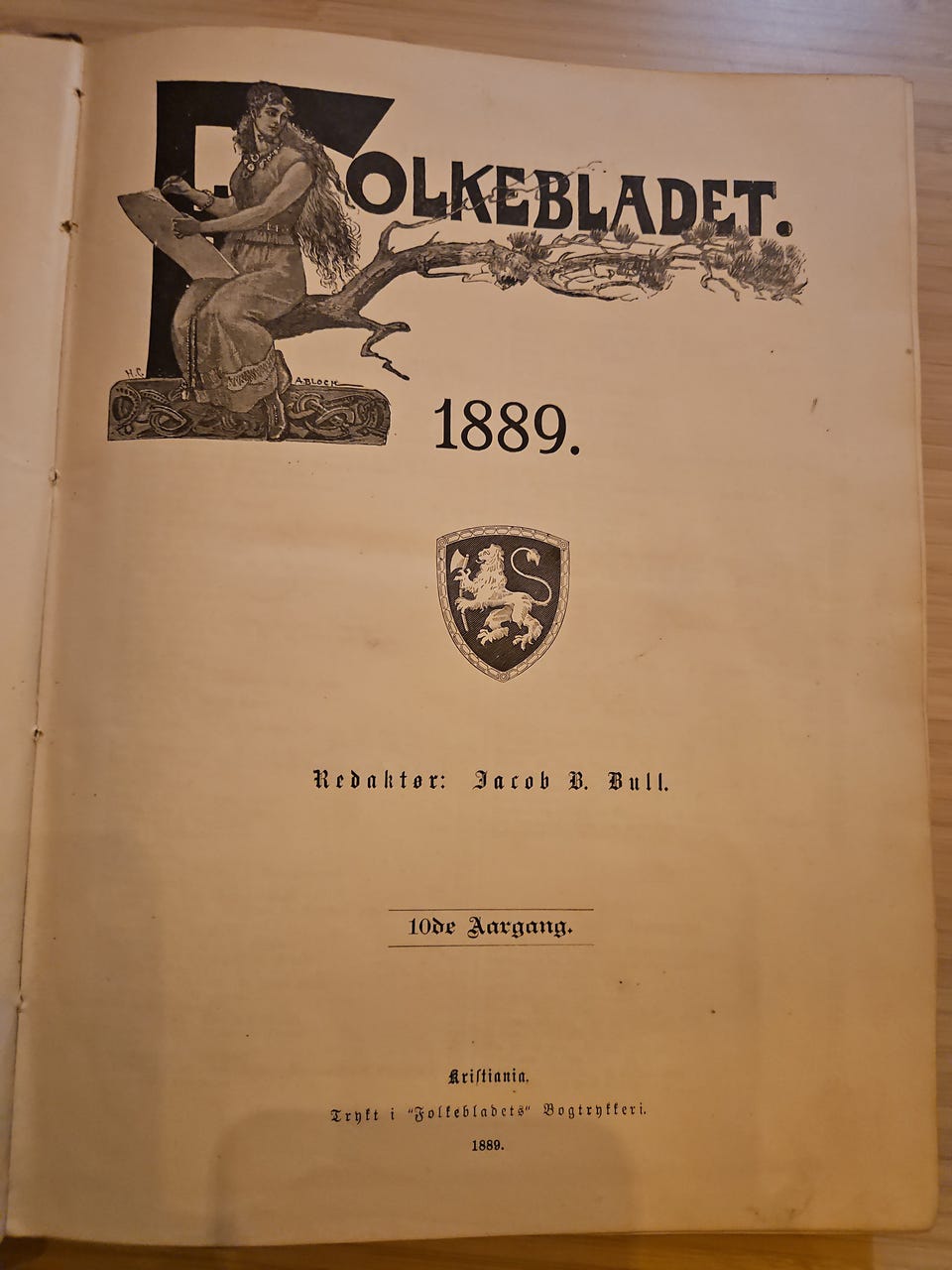 FOLKEBLADET.

H.C. A.BLOCH

1889.

Redaktør: Jacob B. Bull.

10de Aargang.

Kristiania.
Trykt i "Folkebladets" Bogtrykkeri.
1889.